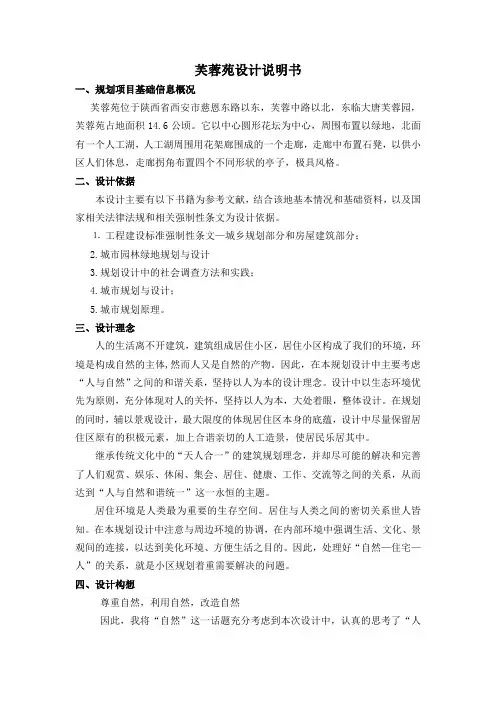 芙蓉苑设计说明书

一、规划项目基础信息概况

芙蓉苑位于陕西省西安市慈恩东路以东，芙蓉中路以北，东临大唐芙蓉园，芙蓉苑占地面积 14.6 公顷。它以中心圆形花坛为中心，周围布置以绿地，北面有一个人工湖，人工湖周围用花架廊围成的一个走廊，走廊中布置石凳，以供小区人们休息，走廊拐角布置四个不同形状的亭子，极具风格。

二、设计依据

本设计主要有以下书籍为参考文献，结合该地基本情况和基础资料，以及国家相关法律法规和相关强制性条文为设计依据。

1. 工程建设标准强制性条文—城乡规划部分和房屋建筑部分；

2. 城市园林绿地规划与设计

3. 规划设计中的社会调查方法和实践；

4. 城市规划与设计；

5. 城市规划原理。

三、设计理念

人的生活离不开建筑，建筑组成居住小区，居住小区构成了我们的环境，环境是构成自然的主体，然而人又是自然的产物。因此，在本规划设计中主要考虑“人与自然”之间的和谐关系，坚持以人为本的设计理念。设计中以生态环境优先为原则，充分体现对人的关怀，坚持以人为本，大处着眼，整体设计。在规划的同时，辅以景观设计，最大限度的体现居住区本身的底蕴，设计中尽量保留居住区原有的积极元素，加上合谐亲切的人工造景，使居民乐居其中。

继承传统文化中的“天人合一”的建筑规划理念，并却尽可能的解决和完善了人们观赏、娱乐、休闲、集会、居住、健康、工作、交流等之间的关系，从而达到“人与自然和谐统一”这一永恒的主题。

居住环境是人类最为重要的生存空间。居住与人类之间的密切关系世人皆知。在本规划设计中注意与周边环境的协调，在内部环境中强调生活、文化、景观间的连接，以达到美化环境、方便生活之目的。因此，处理好“自然—住宅—人”的关系，就是小区规划着重需要解决的问题。

四、设计构想

尊重自然，利用自然，改造自然

因此，我将“自然”这一话题充分考虑到本次设计中，认真的思考了“人